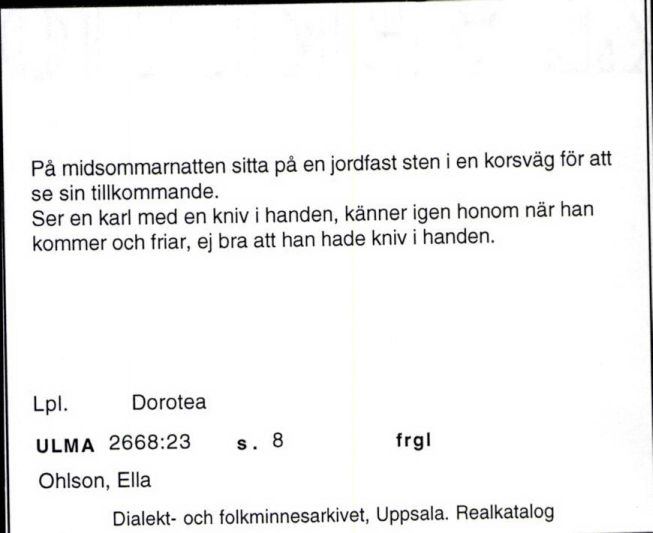 På midsommarnatten sitta på en jordfast sten i en korsväg för att se sin tillkommande.
Ser en karl med en kniv i handen, känner igen honom när han kommer och friar, ej bra att han hade kniv i handen.

Lpl. Dorotea

ULMA 2668:23 s. 8 frgl

Ohlson, Ella

Dialekt- och folkminnesarkivet, Uppsala. Realkatalog